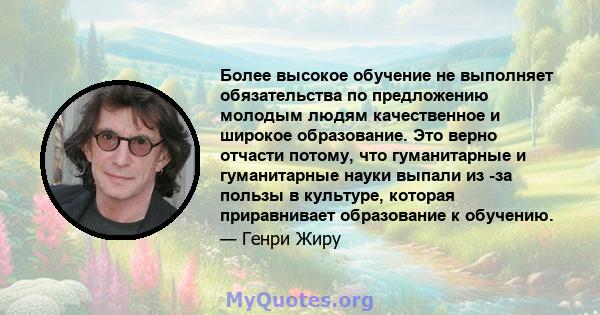 Более высокое обучение не выполняет обязательства по предложению молодым людям качественное и широкое образование. Это верно отчасти потому, что гуманитарные и гуманитарные науки выпали из -за пользы в культуре, которая приравнивает образование к обучению.
— Генри Жиру

MyQuotes.org